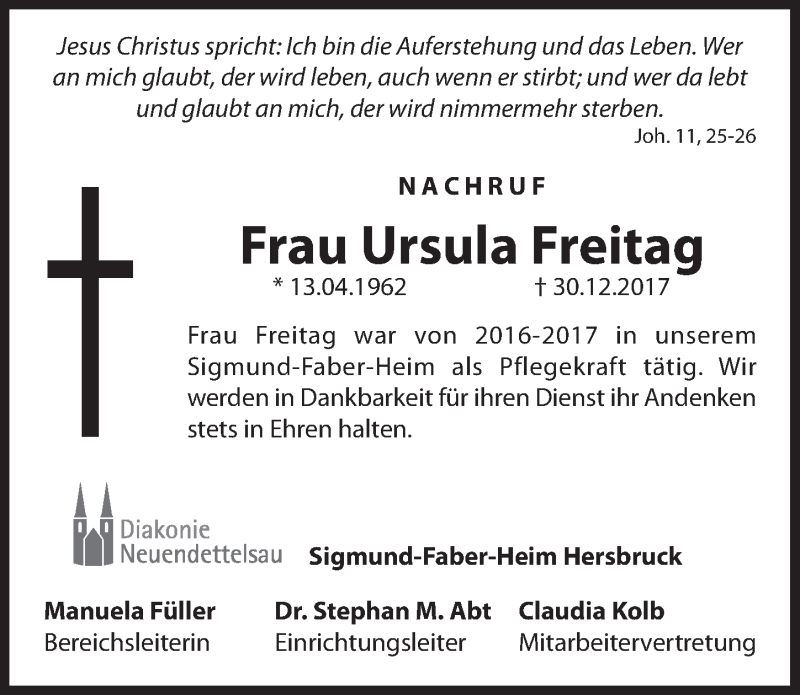 Jesus Christus spricht: Ich bin die Auferstehung und das Leben. Wer an mich glaubt, der wird leben, auch wenn er stirbt; und wer da lebt und glaubt an mich, der wird nimmermehr sterben.
Joh. 11, 25-26

NACHRUF

Frau Ursula Freitag

* 13.04.1962 † 30.12.2017

Frau Freitag war von 2016-2017 in unserem Sigmund-Faber-Heim als Pflegekraft tätig. Wir werden in Dankbarkeit für ihren Dienst ihr Andenken stets in Ehren halten.

Diakonie Neuendettelsau

Sigmund-Faber-Heim Hersbruck

Manuela Füller
Bereichsleiterin

Dr. Stephan M. Abt
Einrichtungsleiter

Claudia Kolb
Mitarbeitervertretung